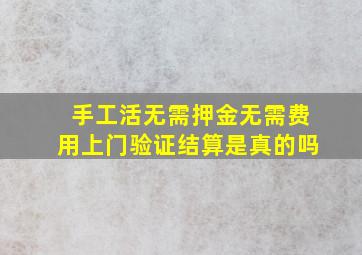 手工活无需押金无需费用上门验证结算是真的吗